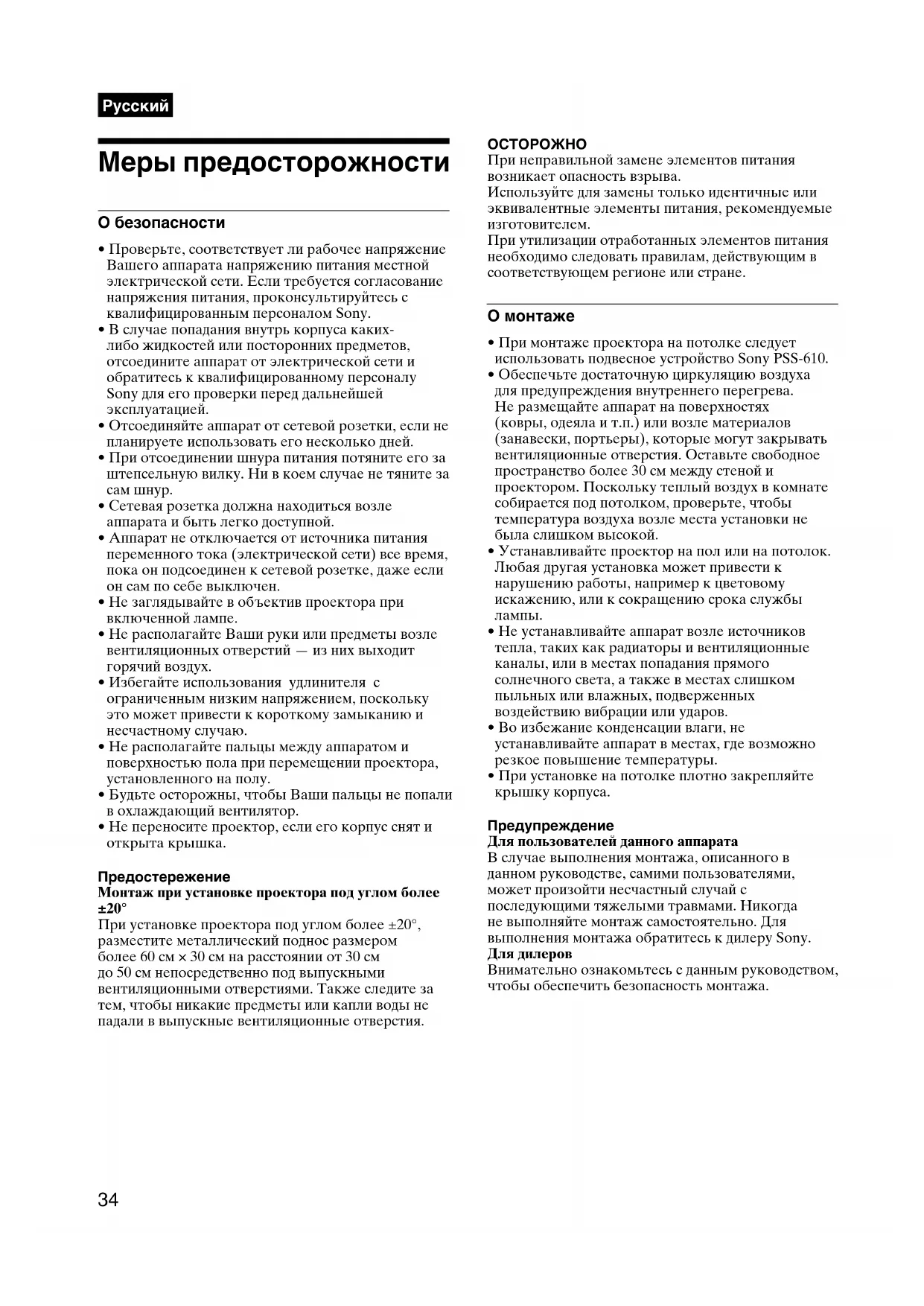 Русский

Меры предосторожности

О безопасности

• Проверьте, соответствует ли рабочее напряжение Вашего аппарата напряжению питания местной электрической сети. Если требуется согласование напряжения питания, проконсультируйтесь с квалифицированным персоналом Sony.
• В случае попадания внутрь корпуса каких-либо жидкостей или посторонних предметов, отсоедините аппарат от электрической сети и обратитесь к квалифицированному персоналу Sony для его проверки перед дальнейшей эксплуатацией.
• Отсоединяйте аппарат от сетевой розетки, если не планируете использовать его несколько дней.
• При отсоединении шнура питания потяните его за штепсельную вилку. Ни в коем случае не тяните за сам шнур.
• Сетевая розетка должна находиться возле аппарата и быть легко доступной.
• Аппарат не отключается от источника питания переменного тока (электрической сети) все время, пока он подсоединен к сетевой розетке, даже если он сам по себе выключен.
• Не заглядывайте в объектив проектора при включенной лампе.
• Не располагайте Ваши руки или предметы возле вентиляционных отверстий — из них выходит горячий воздух.
• Избегайте использования удлинителя с ограниченным низким напряжением, поскольку это может привести к короткому замыканию и несчастному случаю.
• Не располагайте пальцы между аппаратом и поверхностью пола при перемещении проектора, установленного на полу.
• Будьте осторожны, чтобы Ваши пальцы не попали в охлаждающий вентилятор.
• Не переносите проектор, если его корпус снят и открыта крышка.

Предостережение
Монтаж при установке проектора под углом более ±20°
При установке проектора под углом более ±20°, разместите металлический поднос размером более 60 см × 30 см на расстоянии от 30 см до 50 см непосредственно под выпускными вентиляционными отверстиями. Также следите за тем, чтобы никакие предметы или капли воды не падали в выпускные вентиляционные отверстия.

ОСТОРОЖНО
При неправильной замене элементов питания возникает опасность взрыва.
Используйте для замены только идентичные или эквивалентные элементы питания, рекомендуемые изготовителем.
При утилизации отработанных элементов питания необходимо следовать правилам, действующим в соответствующем регионе или стране.

О монтаже

• При монтаже проектора на потолке следует использовать подвесное устройство Sony PSS-610.
• Обеспечьте достаточную циркуляцию воздуха для предупреждения внутреннего перегрева. Не размещайте аппарат на поверхностях (ковры, одеяла и т.п.) или возле материалов (занавески, портьеры), которые могут закрывать вентиляционные отверстия. Оставьте свободное пространство более 30 см между стеной и проектором. Поскольку теплый воздух в комнате собирается под потолком, проверьте, чтобы температура воздуха возле места установки не была слишком высокой.
• Устанавливайте проектор на пол или на потолок. Любая другая установка может привести к нарушению работы, например к цветовому искажению, или к сокращению срока службы лампы.
• Не устанавливайте аппарат возле источников тепла, таких как радиаторы и вентиляционные каналы, или в местах попадания прямого солнечного света, а также в местах слишком пыльных или влажных, подверженных воздействию вибрации или ударов.
• Во избежание конденсации влаги, не устанавливайте аппарат в местах, где возможно резкое повышение температуры.
• При установке на потолке плотно закрепляйте крышку корпуса.

Предупреждение
Для пользователей данного аппарата
В случае выполнения монтажа, описанного в данном руководстве, самими пользователями, может произойти несчастный случай с последующими тяжелыми травмами. Никогда не выполняйте монтаж самостоятельно. Для выполнения монтажа обратитесь к дилеру Sony.
Для дилеров
Внимательно ознакомьтесь с данным руководством, чтобы обеспечить безопасность монтажа.

34